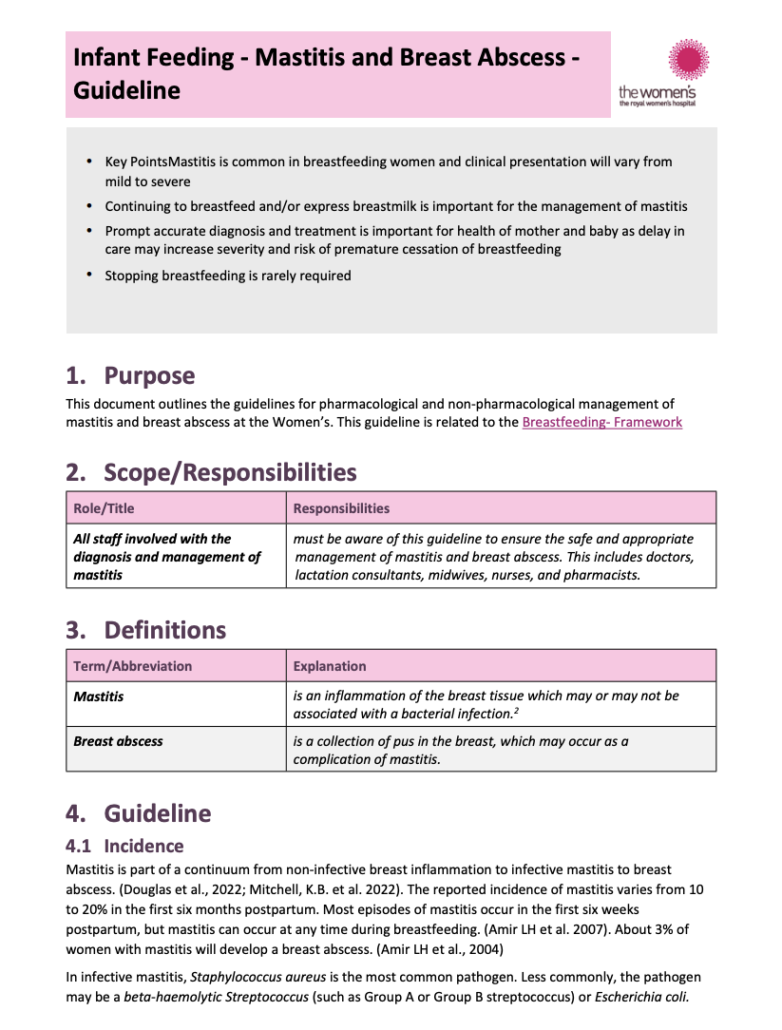 Infant Feeding - Mastitis and Breast Abscess - Guideline

the women's
the royal women's hospital

• Key PointsMastitis is common in breastfeeding women and clinical presentation will vary from mild to severe
• Continuing to breastfeed and/or express breastmilk is important for the management of mastitis
• Prompt accurate diagnosis and treatment is important for health of mother and baby as delay in care may increase severity and risk of premature cessation of breastfeeding
• Stopping breastfeeding is rarely required

1. Purpose

This document outlines the guidelines for pharmacological and non-pharmacological management of mastitis and breast abscess at the Women's. This guideline is related to the Breastfeeding- Framework

2. Scope/Responsibilities

| Role/Title | Responsibilities |
|---|---|
| All staff involved with the diagnosis and management of mastitis | must be aware of this guideline to ensure the safe and appropriate management of mastitis and breast abscess. This includes doctors, lactation consultants, midwives, nurses, and pharmacists. |

3. Definitions

| Term/Abbreviation | Explanation |
|---|---|
| Mastitis | is an inflammation of the breast tissue which may or may not be associated with a bacterial infection.$^2$ |
| Breast abscess | is a collection of pus in the breast, which may occur as a complication of mastitis. |

4. Guideline

4.1 Incidence

Mastitis is part of a continuum from non-infective breast inflammation to infective mastitis to breast abscess. (Douglas et al., 2022; Mitchell, K.B. et al. 2022). The reported incidence of mastitis varies from 10 to 20% in the first six months postpartum. Most episodes of mastitis occur in the first six weeks postpartum, but mastitis can occur at any time during breastfeeding. (Amir LH et al. 2007). About 3% of women with mastitis will develop a breast abscess. (Amir LH et al., 2004)

In infective mastitis, Staphylococcus aureus is the most common pathogen. Less commonly, the pathogen may be a beta-haemolytic Streptococcus (such as Group A or Group B streptococcus) or Escherichia coli.